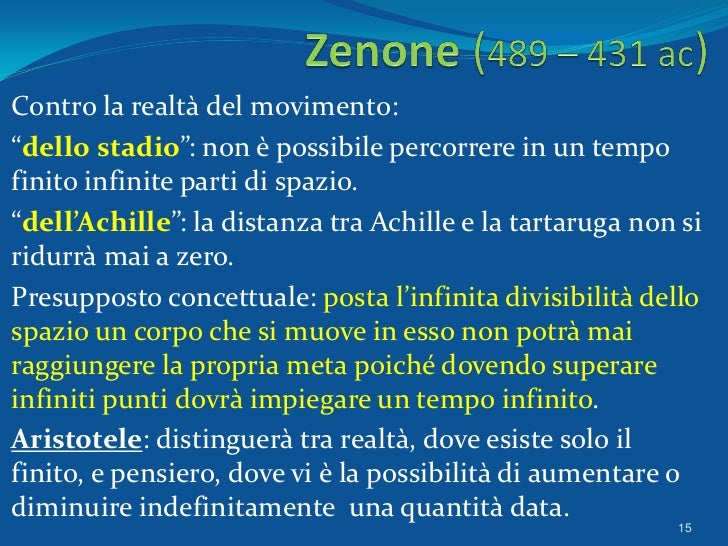 Zenone (489 – 431 ac)

Contro la realtà del movimento:

“dello stadio”: non è possibile percorrere in un tempo finito infinite parti di spazio.

“dell’Achille”: la distanza tra Achille e la tartaruga non si ridurrà mai a zero.

Presupposto concettuale: posta l’infinita divisibilità dello spazio un corpo che si muove in esso non potrà mai raggiungere la propria meta poiché dovendo superare infiniti punti dovrà impiegare un tempo infinito.

Aristotele: distinguerà tra realtà, dove esiste solo il finito, e pensiero, dove vi è la possibilità di aumentare o diminuire indefinitamente una quantità data.

15